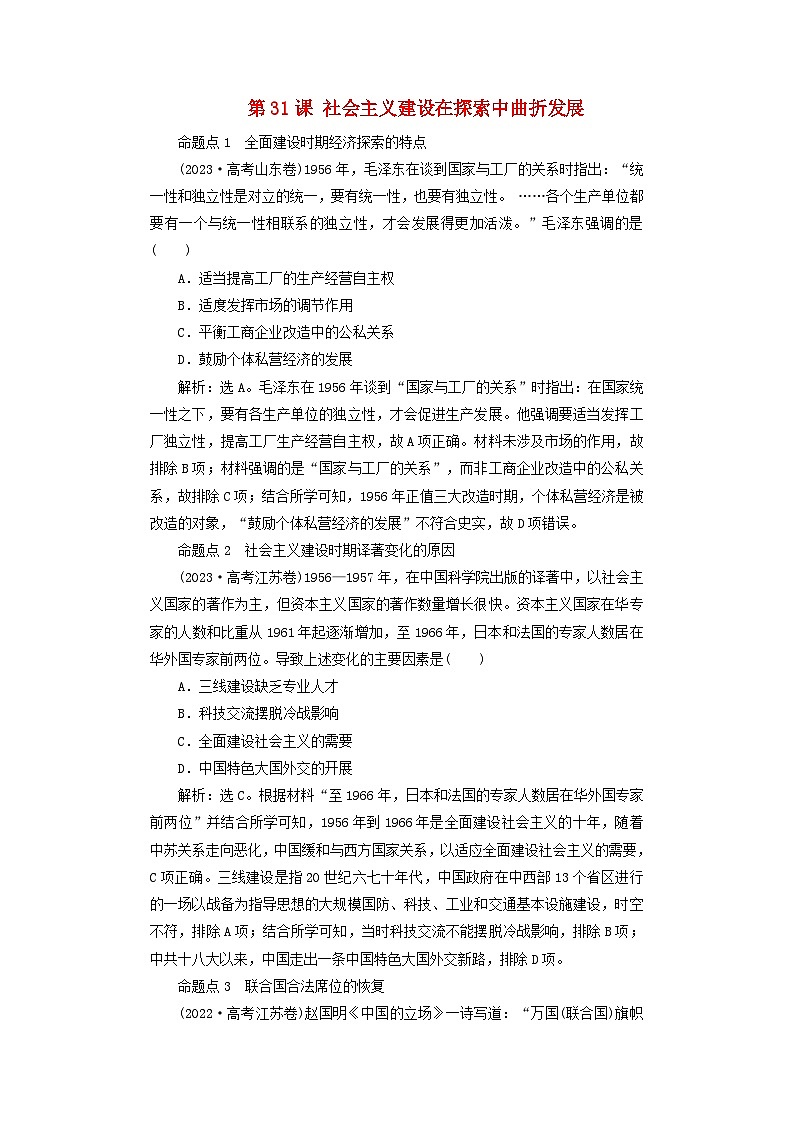 第31课 社会主义建设在探索中曲折发展

命题点1 全面建设时期经济探索的特点

(2023·高考山东卷)1956年，毛泽东在谈到国家与工厂的关系时指出：“统一性和独立性是对立的统一，要有统一性，也要有独立性。……各个生产单位都要有一个与统一性相联系的独立性，才会发展得更加活泼。”毛泽东强调的是(　　)

A．适当提高工厂的生产经营自主权

B．适度发挥市场的调节作用

C．平衡工商企业改造中的公私关系

D．鼓励个体私营经济的发展

解析：选A。毛泽东在1956年谈到“国家与工厂的关系”时指出：在国家统一性之下，要有各生产单位的独立性，才会促进生产发展。他强调要适当发挥工厂独立性，提高工厂生产经营自主权，故A项正确。材料未涉及市场的作用，故排除B项；材料强调的是“国家与工厂的关系”，而非工商企业改造中的公私关系，故排除C项；结合所学可知，1956年正值三大改造时期，个体私营经济是被改造的对象，“鼓励个体私营经济的发展”不符合史实，故D项错误。

命题点2 社会主义建设时期译著变化的原因

(2023·高考江苏卷)1956—1957年，在中国科学院出版的译著中，以社会主义国家的著作为主，但资本主义国家的著作数量增长很快。资本主义国家在华专家的人数和比重从1961年起逐渐增加，至1966年，日本和法国的专家人数居在华外国专家前两位。导致上述变化的主要因素是(　　)

A．三线建设缺乏专业人才

B．科技交流摆脱冷战影响

C．全面建设社会主义的需要

D．中国特色大国外交的开展

解析：选C。根据材料“至1966年，日本和法国的专家人数居在华外国专家前两位”并结合所学可知，1956年到1966年是全面建设社会主义的十年，随着中苏关系走向恶化，中国缓和与西方国家关系，以适应全面建设社会主义的需要，C项正确。三线建设是指20世纪六七十年代，中国政府在中西部13个省区进行的一场以战备为指导思想的大规模国防、科技、工业和交通基本设施建设，时空不符，排除A项；结合所学可知，当时科技交流不能摆脱冷战影响，排除B项；中共十八大以来，中国走出一条中国特色大国外交新路，排除D项。

命题点3 联合国合法席位的恢复

(2022·高考江苏卷)赵国明《中国的立场》一诗写道：“万国(联合国)旗帜